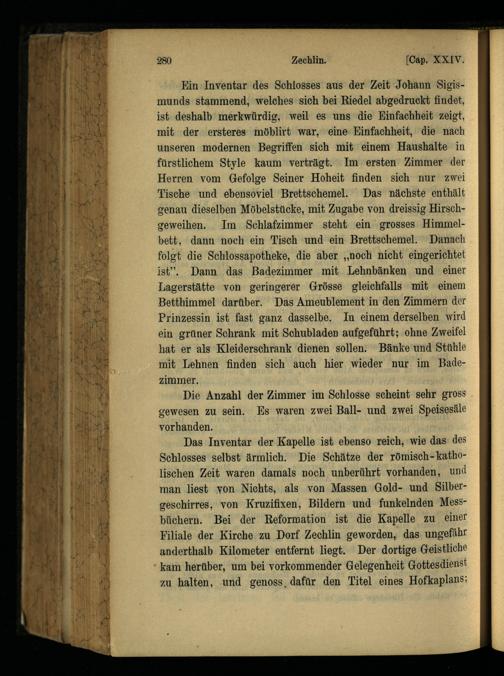 280 Zechlin. [Cap. XXIV.

Ein Inventar des Schlosses aus der Zeit Johann Sigismunds stammend, welches sich bei Riedel abgedruckt findet, ist deshalb merkwürdig, weil es uns die Einfachheit zeigt, mit der ersteres möblirt war, eine Einfachheit, die nach unseren modernen Begriffen sich mit einem Haushalte in fürstlichem Style kaum verträgt. Im ersten Zimmer der Herren vom Gefolge Seiner Hoheit finden sich nur zwei Tische und ebensoviel Brettschemel. Das nächste enthält genau dieselben Möbelstücke, mit Zugabe von dreissig Hirschgeweihen. Im Schlafzimmer steht ein grosses Himmelbett, dann noch ein Tisch und ein Brettschemel. Danach folgt die Schlossapotheke, die aber „noch nicht eingerichtet ist". Dann das Badezimmer mit Lehnbänken und einer Lagerstätte von geringerer Grösse gleichfalls mit einem Betthimmel darüber. Das Ameublement in den Zimmern der Prinzessin ist fast ganz dasselbe. In einem derselben wird ein grüner Schrank mit Schubladen aufgeführt; ohne Zweifel hat er als Kleiderschrank dienen sollen. Bänke und Stühle mit Lehnen finden sich auch hier wieder nur im Badezimmer.

Die Anzahl der Zimmer im Schlosse scheint sehr gross gewesen zu sein. Es waren zwei Ball- und zwei Speisesäle vorhanden.

Das Inventar der Kapelle ist ebenso reich, wie das des Schlosses selbst ärmlich. Die Schätze der römisch-katholischen Zeit waren damals noch unberührt vorhanden, und man liest von Nichts, als von Massen Gold- und Silbergeschirres, von Kruzifixen, Bildern und funkelnden Messbüchern. Bei der Reformation ist die Kapelle zu einer Filiale der Kirche zu Dorf Zechlin geworden, das ungefähr anderthalb Kilometer entfernt liegt. Der dortige Geistliche kam herüber, um bei vorkommender Gelegenheit Gottesdienst zu halten, und genoss dafür den Titel eines Hofkaplans;